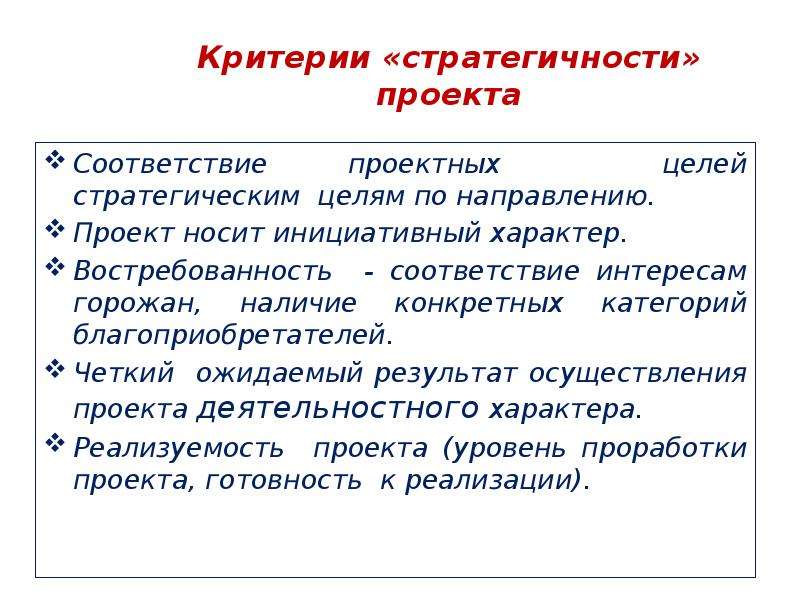 Критерии «стратегичности» проекта

❖ Соответствие проектных целей стратегическим целям по направлению.

❖ Проект носит инициативный характер.

❖ Востребованность - соответствие интересам горожан, наличие конкретных категорий благоприобретателей.

❖ Четкий ожидаемый результат осуществления проекта деятельностного характера.

❖ Реализуемость проекта (уровень проработки проекта, готовность к реализации).